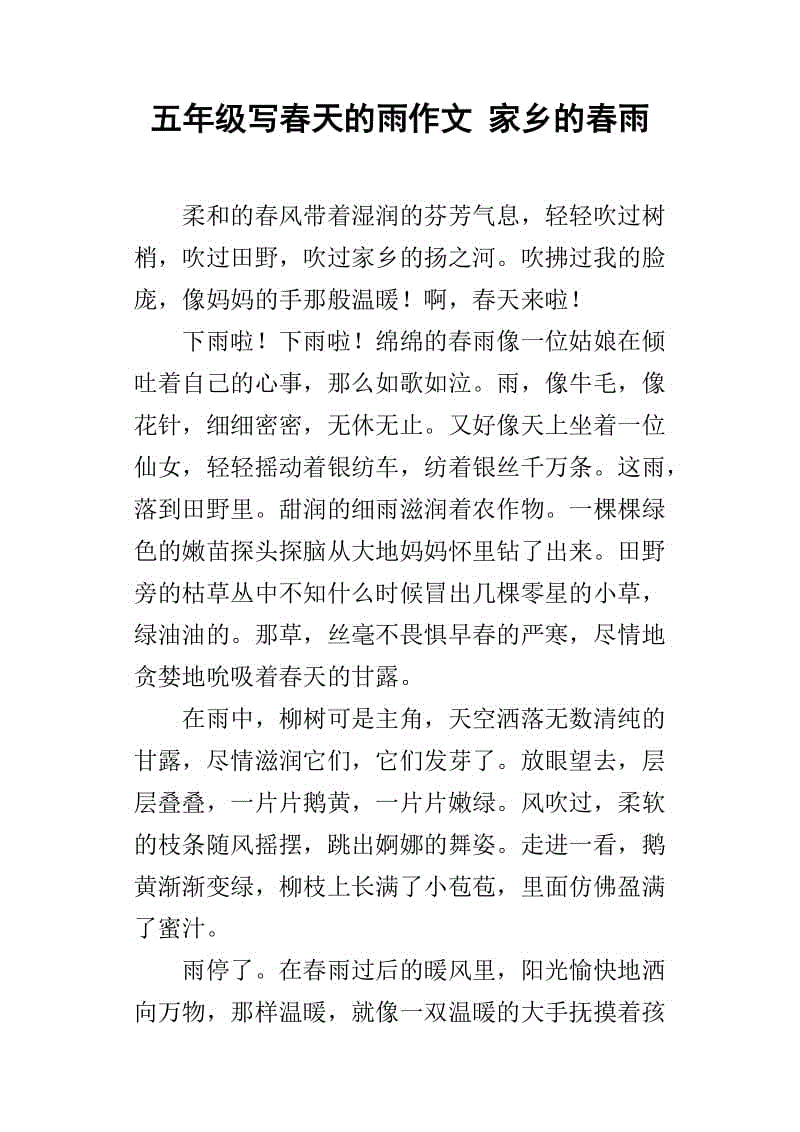 五年级写春天的雨作文 家乡的春雨

柔和的春风带着湿润的芬芳气息，轻轻吹过树梢，吹过田野，吹过家乡的扬之河。吹拂过我的脸庞，像妈妈的手那般温暖！啊，春天来啦！

下雨啦！下雨啦！绵绵的春雨像一位姑娘在倾吐着自己的心事，那么如歌如泣。雨，像牛毛，像花针，细细密密，无休无止。又好像天上坐着一位仙女，轻轻摇动着银纺车，纺着银丝千万条。这雨，落到田野里。甜润的细雨滋润着农作物。一棵棵绿色的嫩苗探头探脑从大地妈妈怀里钻了出来。田野旁的枯草丛中不知什么时候冒出几棵零星的小草，绿油油的。那草，丝毫不畏惧早春的严寒，尽情地贪婪地吮吸着春天的甘露。

在雨中，柳树可是主角，天空洒落无数清纯的甘露，尽情滋润它们，它们发芽了。放眼望去，层层叠叠，一片片鹅黄，一片片嫩绿。风吹过，柔软的枝条随风摇摆，跳出婀娜的舞姿。走进一看，鹅黄渐渐变绿，柳枝上长满了小苞苞，里面仿佛盈满了蜜汁。

雨停了。在春雨过后的暖风里，阳光愉快地洒向万物，那样温暖，就像一双温暖的大手抚摸着孩